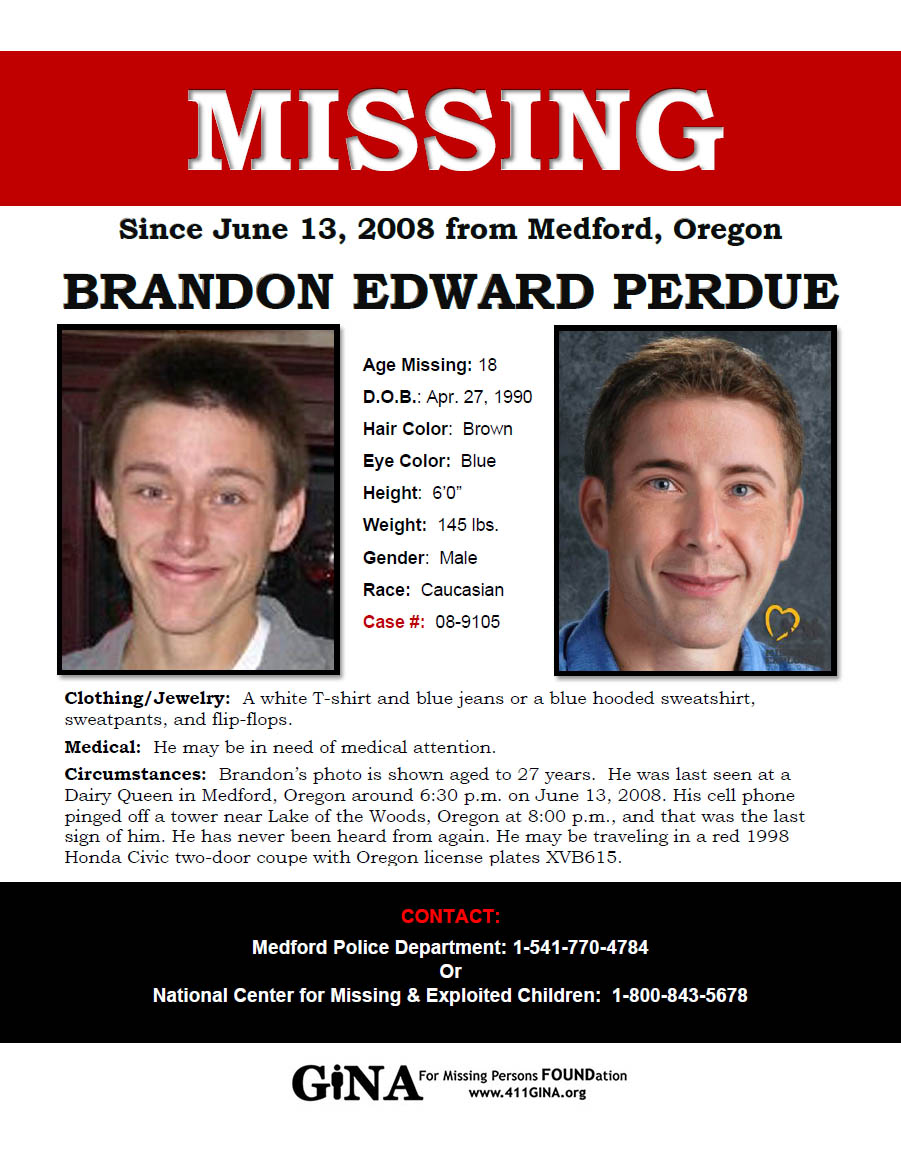 MISSING

Since June 13, 2008 from Medford, Oregon

BRANDON EDWARD PERDUE

Age Missing: 18
D.O.B.: Apr. 27, 1990
Hair Color: Brown
Eye Color: Blue
Height: 6'0"
Weight: 145 lbs.
Gender: Male
Race: Caucasian
Case #: 08-9105

Clothing/Jewelry: A white T-shirt and blue jeans or a blue hooded sweatshirt, sweatpants, and flip-flops.

Medical: He may be in need of medical attention.

Circumstances: Brandon's photo is shown aged to 27 years. He was last seen at a Dairy Queen in Medford, Oregon around 6:30 p.m. on June 13, 2008. His cell phone pinged off a tower near Lake of the Woods, Oregon at 8:00 p.m., and that was the last sign of him. He has never been heard from again. He may be traveling in a red 1998 Honda Civic two-door coupe with Oregon license plates XVB615.

CONTACT:
Medford Police Department: 1-541-770-4784
Or
National Center for Missing & Exploited Children: 1-800-843-5678

GiNA For Missing Persons FOUNDation
www.411GINA.org